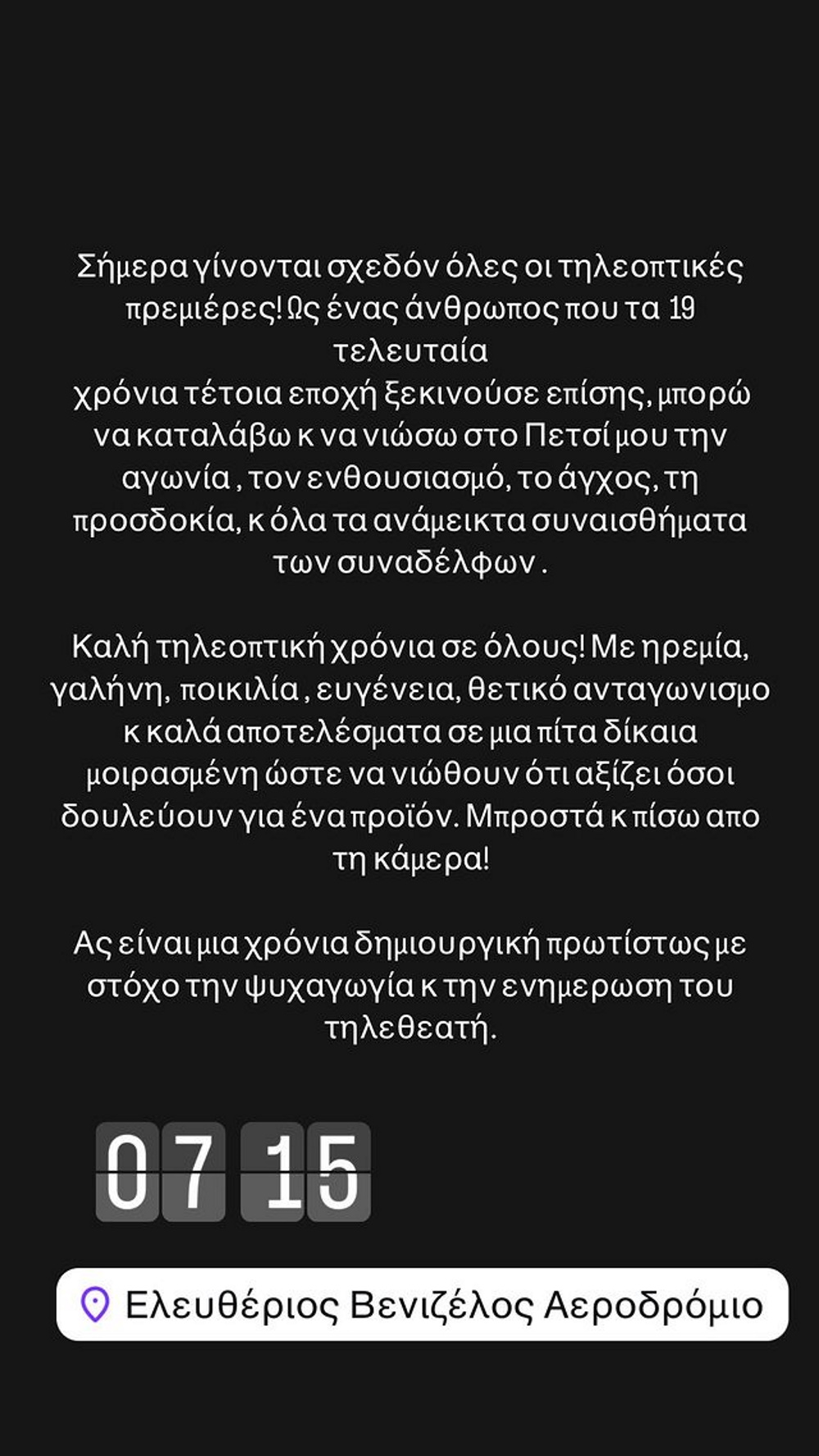 Σήμερα γίνονται σχεδόν όλες οι τηλεοπτικές πρεμιέρες! Ως ένας άνθρωπος που τα 19 τελευταία χρόνια τέτοια εποχή ξεκινούσε επίσης, μπορώ να καταλάβω κ να νιώσω στο Πετσί μου την αγωνία , τον ενθουσιασμό, το άγχος, τη προσδοκία, κ όλα τα ανάμεικτα συναισθήματα των συναδέλφων .

Καλή τηλεοπτική χρόνια σε όλους! Με ηρεμία, γαλήνη, ποικιλία , ευγένεια, θετικό ανταγωνισμο κ καλά αποτελέσματα σε μια πίτα δίκαια μοιρασμένη ώστε να νιώθουν ότι αξίζει όσοι δουλεύουν για ένα προϊόν. Μπροστά κ πίσω απο τη κάμερα!

Ας είναι μια χρόνια δημιουργική πρωτίστως με στόχο την ψυχαγωγία κ την ενημερωση του τηλεθεατή.

07 15

Ελευθέριος Βενιζέλος Αεροδρόμιο